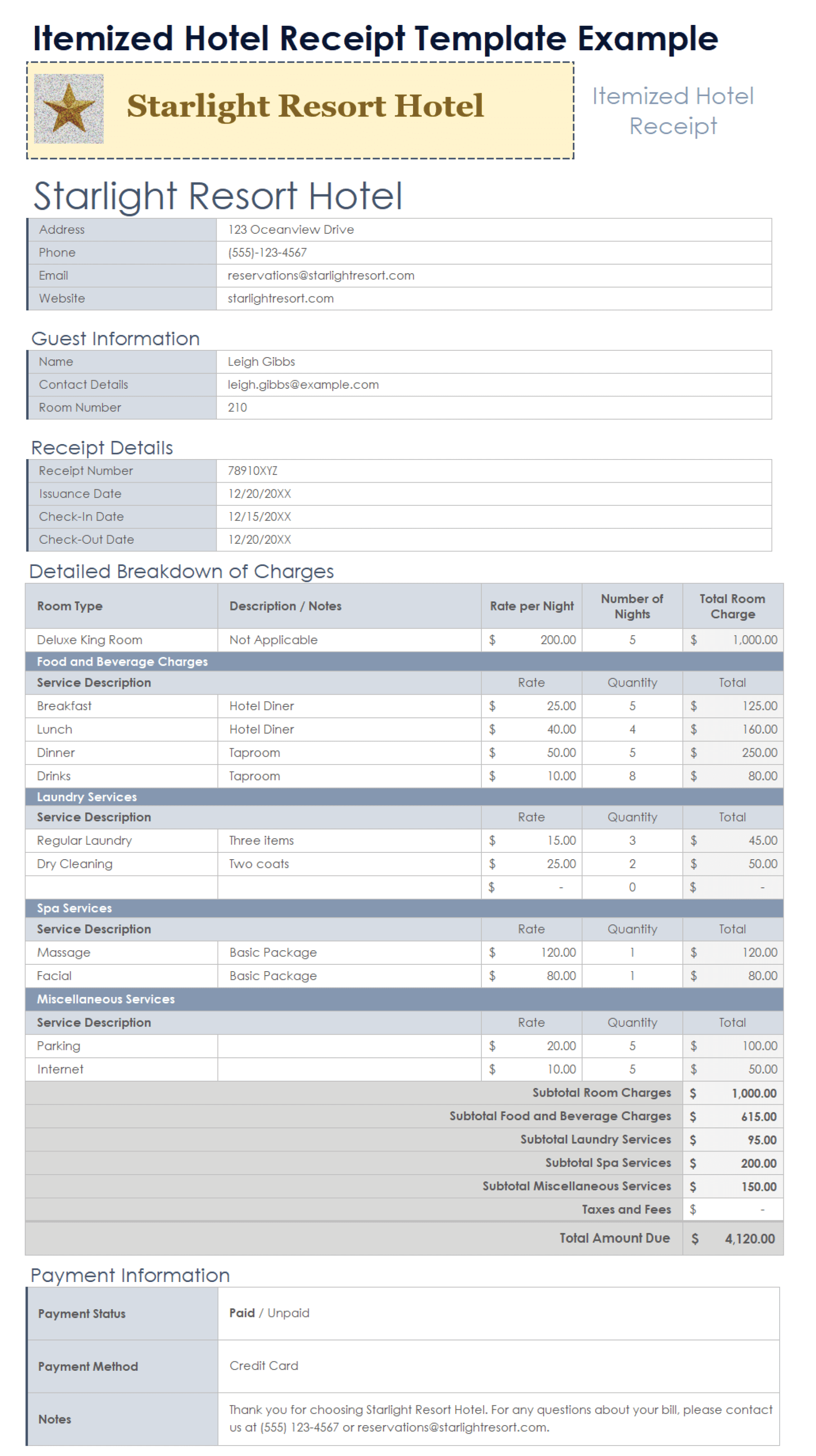 Itemized Hotel Receipt Template Example

Starlight Resort Hotel

Itemized Hotel Receipt

Starlight Resort Hotel

| Address | 123 Oceanview Drive |
|---|---|
| Phone | (555)-123-4567 |
| Email | reservations@starlightresort.com |
| Website | starlightresort.com |

Guest Information

| Name | Leigh Gibbs |
|---|---|
| Contact Details | leigh.gibbs@example.com |
| Room Number | 210 |

Receipt Details

| Receipt Number | 78910XYZ |
|---|---|
| Issuance Date | 12/20/20XX |
| Check-In Date | 12/15/20XX |
| Check-Out Date | 12/20/20XX |

Detailed Breakdown of Charges

| Room Type | Description / Notes | Rate per Night | Number of Nights | Total Room Charge |
|---|---|---|---|---|
| Deluxe King Room | Not Applicable | $ 200.00 | 5 | $ 1,000.00 |
| Food and Beverage Charges | | | | |
| Service Description | | Rate | Quantity | Total |
| Breakfast | Hotel Diner | $ 25.00 | 5 | $ 125.00 |
| Lunch | Hotel Diner | $ 40.00 | 4 | $ 160.00 |
| Dinner | Taproom | $ 50.00 | 5 | $ 250.00 |
| Drinks | Taproom | $ 10.00 | 8 | $ 80.00 |
| Laundry Services | | | | |
| Service Description | | Rate | Quantity | Total |
| Regular Laundry | Three items | $ 15.00 | 3 | $ 45.00 |
| Dry Cleaning | Two coats | $ 25.00 | 2 | $ 50.00 |
| | | $ - | 0 | $ - |
| Spa Services | | | | |
| Service Description | | Rate | Quantity | Total |
| Massage | Basic Package | $ 120.00 | 1 | $ 120.00 |
| Facial | Basic Package | $ 80.00 | 1 | $ 80.00 |
| Miscellaneous Services | | | | |
| Service Description | | Rate | Quantity | Total |
| Parking | | $ 20.00 | 5 | $ 100.00 |
| Internet | | $ 10.00 | 5 | $ 50.00 |
| | | | Subtotal Room Charges | $ 1,000.00 |
| | | | Subtotal Food and Beverage Charges | $ 615.00 |
| | | | Subtotal Laundry Services | $ 95.00 |
| | | | Subtotal Spa Services | $ 200.00 |
| | | | Subtotal Miscellaneous Services | $ 150.00 |
| | | | Taxes and Fees | $ - |
| | | | Total Amount Due | $ 4,120.00 |

Payment Information

| Payment Status | Paid / Unpaid |
|---|---|
| Payment Method | Credit Card |
| Notes | Thank you for choosing Starlight Resort Hotel. For any questions about your bill, please contact us at (555) 123-4567 or reservations@starlightresort.com. |